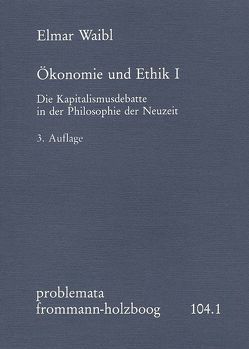 Elmar Waibl

Ökonomie und Ethik I

Die Kapitalismusdebatte in der Philosophie der Neuzeit

3. Auflage

problemata
frommann-holzboog 104.1